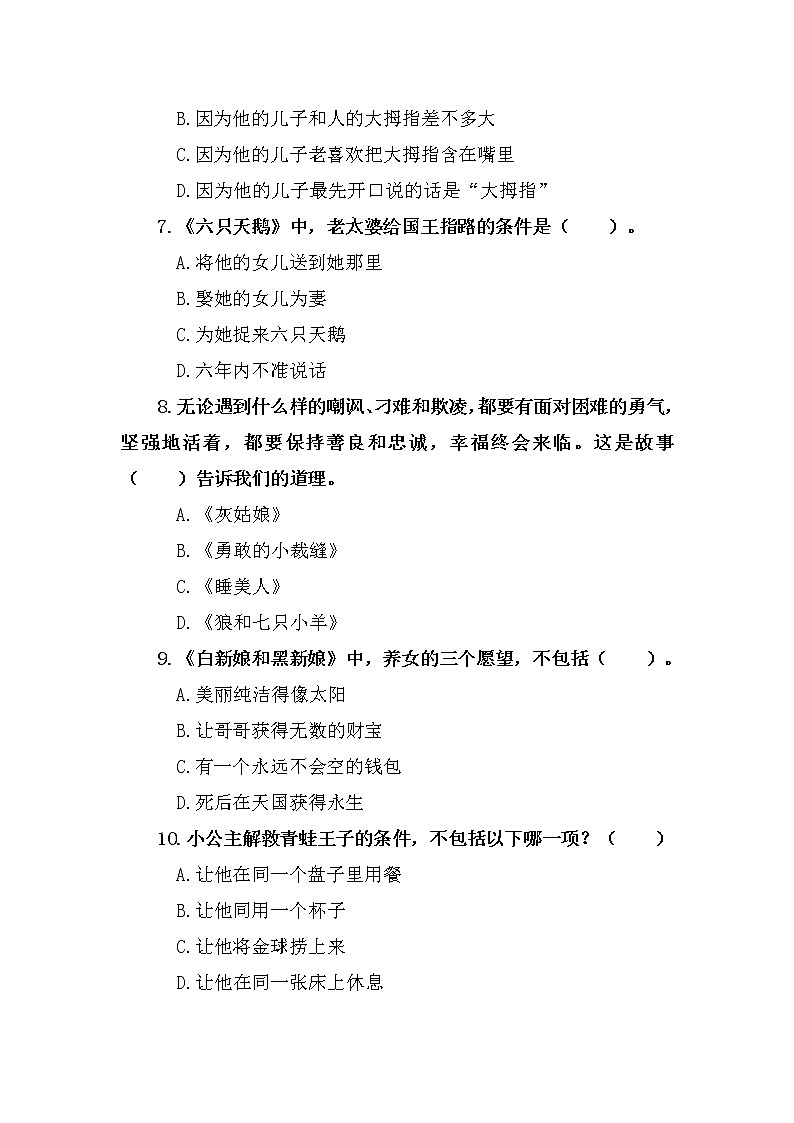 B.因为他的儿子和人的大拇指差不多大

C.因为他的儿子老喜欢把大拇指含在嘴里

D.因为他的儿子最先开口说的话是“大拇指”

7.《六只天鹅》中，老太婆给国王指路的条件是（　　）。

A.将他的女儿送到她那里

B.娶她的女儿为妻

C.为她捉来六只天鹅

D.六年内不准说话

8.无论遇到什么样的嘲讽、刁难和欺凌，都要有面对困难的勇气，坚强地活着，都要保持善良和忠诚，幸福终会来临。这是故事（　　）告诉我们的道理。

A.《灰姑娘》

B.《勇敢的小裁缝》

C.《睡美人》

D.《狼和七只小羊》

9.《白新娘和黑新娘》中，养女的三个愿望，不包括（　　）。

A.美丽纯洁得像太阳

B.让哥哥获得无数的财宝

C.有一个永远不会空的钱包

D.死后在天国获得永生

10.小公主解救青蛙王子的条件，不包括以下哪一项？（　　）

A.让他在同一个盘子里用餐

B.让他同用一个杯子

C.让他将金球捞上来

D.让他在同一张床上休息